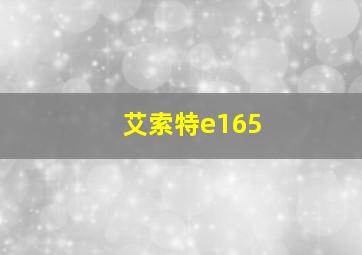 艾索特e165